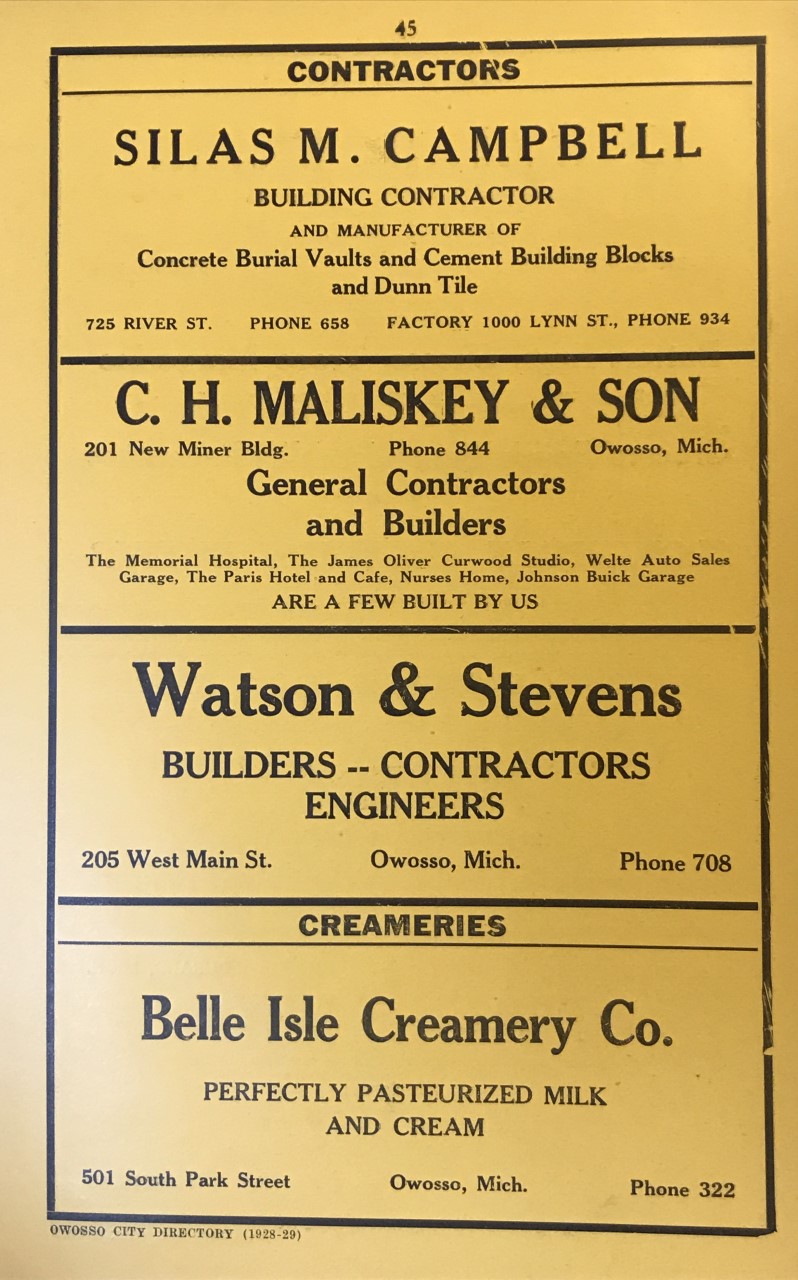 45

CONTRACTORS

SILAS M. CAMPBELL

BUILDING CONTRACTOR

AND MANUFACTURER OF

Concrete Burial Vaults and Cement Building Blocks and Dunn Tile

725 RIVER ST.   PHONE 658   FACTORY 1000 LYNN ST., PHONE 934

C. H. MALISKEY & SON

201 New Miner Bldg.   Phone 844   Owosso, Mich.

General Contractors and Builders

The Memorial Hospital, The James Oliver Curwood Studio, Welte Auto Sales Garage, The Paris Hotel and Cafe, Nurses Home, Johnson Buick Garage

ARE A FEW BUILT BY US

Watson & Stevens

BUILDERS -- CONTRACTORS

ENGINEERS

205 West Main St.   Owosso, Mich.   Phone 708

CREAMERIES

Belle Isle Creamery Co.

PERFECTLY PASTEURIZED MILK AND CREAM

501 South Park Street   Owosso, Mich.   Phone 322

OWOSSO CITY DIRECTORY (1928-29)